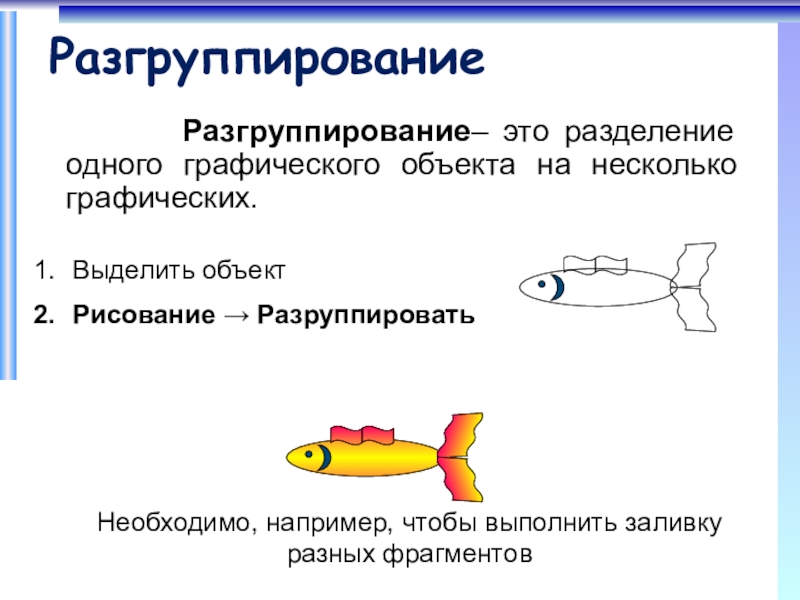 Разгруппирование

Разгруппирование– это разделение одного графического объекта на несколько графических.

1. Выделить объект
2. Рисование → Разруппировать

Необходимо, например, чтобы выполнить заливку разных фрагментов